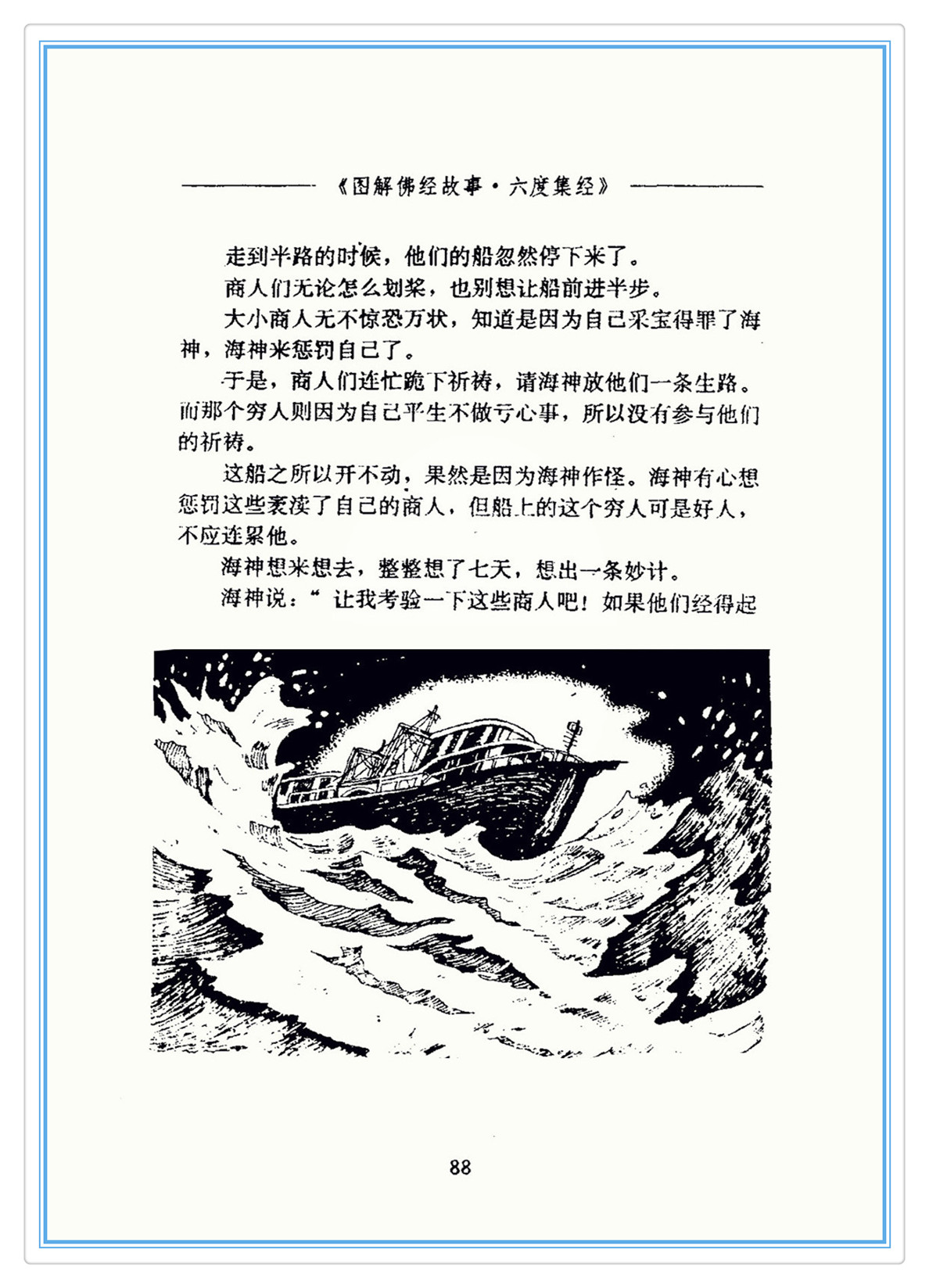 《图解佛经故事·六度集经》

走到半路的时候，他们的船忽然停下来了。

商人们无论怎么划桨，也别想让船前进半步。

大小商人无不惊恐万状，知道是因为自己采宝得罪了海神，海神来惩罚自己了。

于是，商人们连忙跪下祈祷，请海神放他们一条生路。而那个穷人则因为自己平生不做亏心事，所以没有参与他们的祈祷。

这船之所以开不动，果然是因为海神作怪。海神有心想惩罚这些亵渎了自己的商人，但船上的这个穷人可是好人，不应连累他。

海神想来想去，整整想了七天，想出一条妙计。

海神说：“让我考验一下这些商人吧！如果他们经得起

88